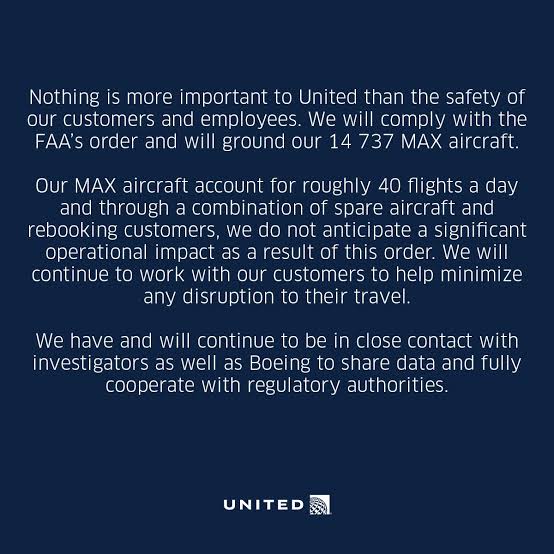 Nothing is more important to United than the safety of our customers and employees. We will comply with the FAA's order and will ground our 14 737 MAX aircraft.

Our MAX aircraft account for roughly 40 flights a day and through a combination of spare aircraft and rebooking customers, we do not anticipate a significant operational impact as a result of this order. We will continue to work with our customers to help minimize any disruption to their travel.

We have and will continue to be in close contact with investigators as well as Boeing to share data and fully cooperate with regulatory authorities.

UNITED